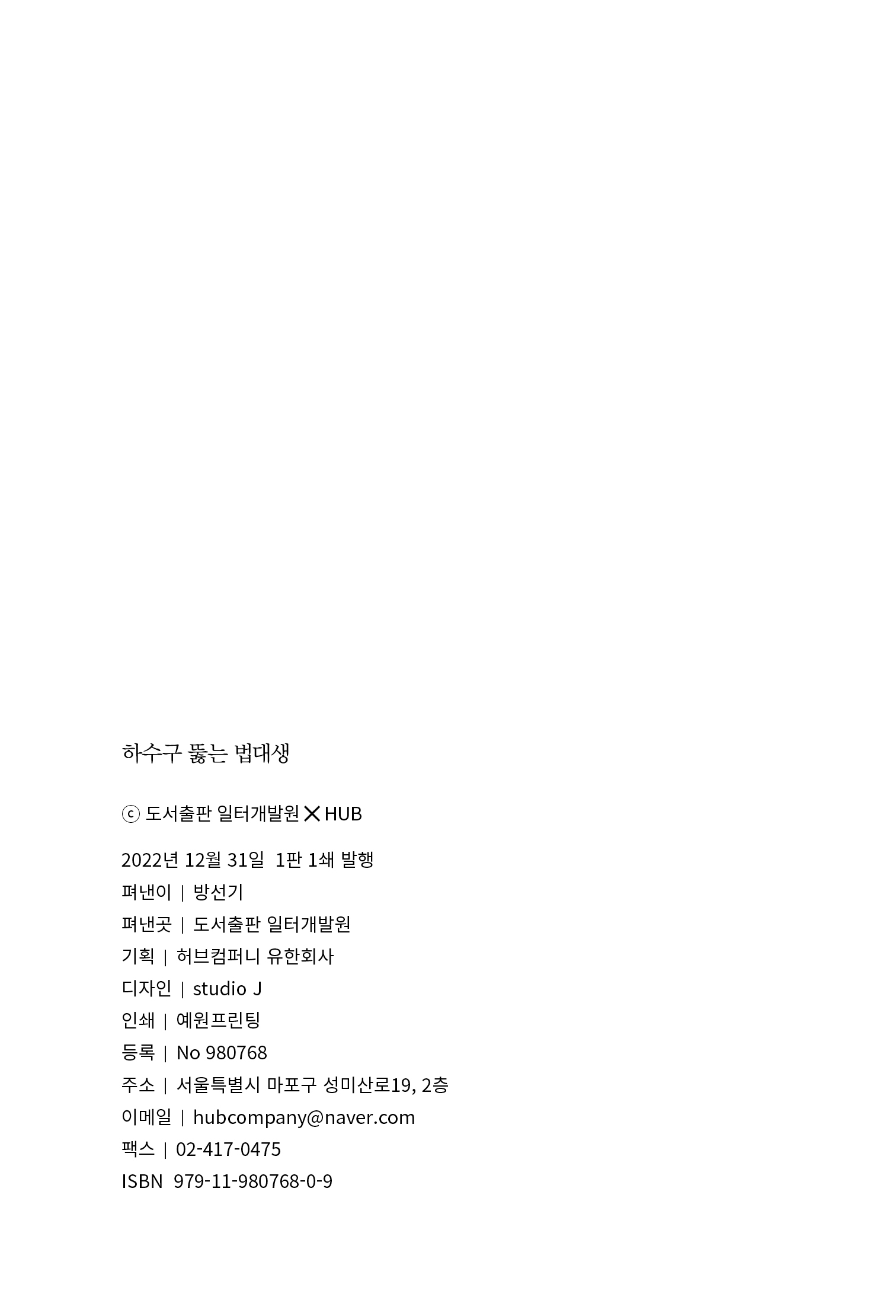 하수구 뚫는 법대생

ⓒ 도서출판 일터개발원 ✕ HUB

2022년 12월 31일 1판 1쇄 발행
펴낸이 | 방선기
펴낸곳 | 도서출판 일터개발원
기획 | 허브컴퍼니 유한회사
디자인 | studio J
인쇄 | 예원프린팅
등록 | No 980768
주소 | 서울특별시 마포구 성미산로19, 2층
이메일 | hubcompany@naver.com
팩스 | 02-417-0475
ISBN 979-11-980768-0-9